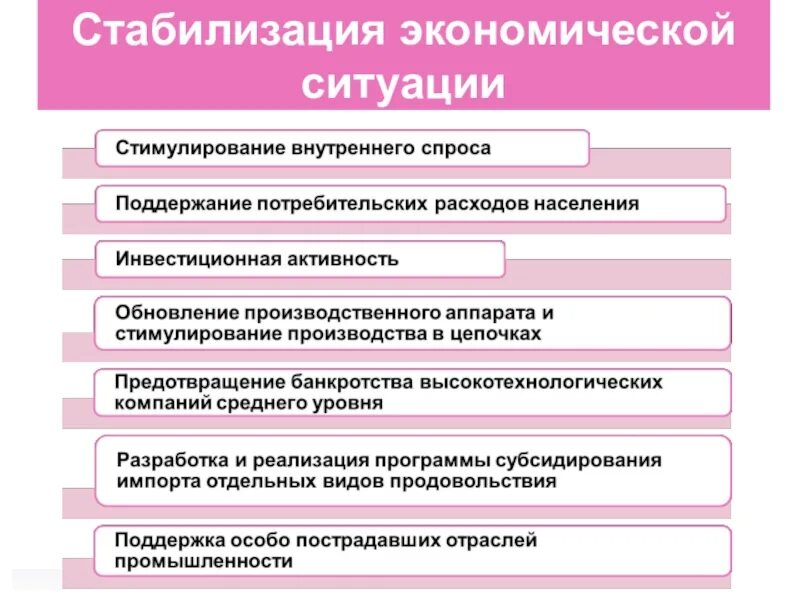 Стабилизация экономической ситуации

Стимулирование внутреннего спроса

Поддержание потребительских расходов населения

Инвестиционная активность

Обновление производственного аппарата и стимулирование производства в цепочках

Предотвращение банкротства высокотехнологических компаний среднего уровня

Разработка и реализация программы субсидирования импорта отдельных видов продовольствия

Поддержка особо пострадавших отраслей промышленности